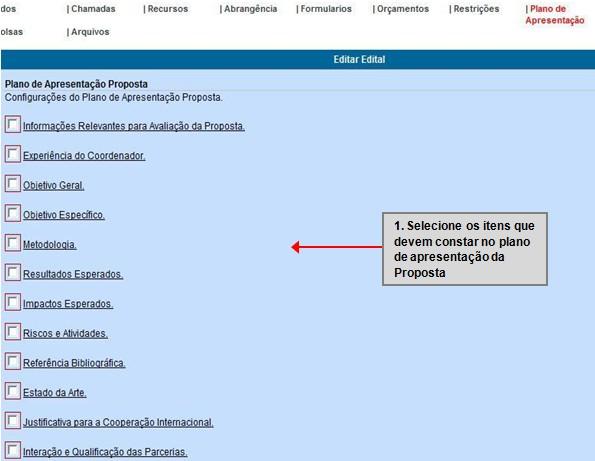 dos | Chamadas | Recursos | Abrangência | Formularios | Orçamentos | Restrições | Plano de Apresentação

olsas | Arquivos

Editar Edital

Plano de Apresentação Proposta
Configurações do Plano de Apresentação Proposta.

Informações Relevantes para Avaliação da Proposta.

Experiência do Coordenador.

Objetivo Geral.

Objetivo Específico.

Metodologia.

Resultados Esperados.

Impactos Esperados.

Riscos e Atividades.

Referência Bibliográfica.

Estado da Arte.

Justificativa para a Cooperação Internacional.

Interação e Qualificação das Parcerias.

1. Selecione os itens que devem constar no plano de apresentação da Proposta